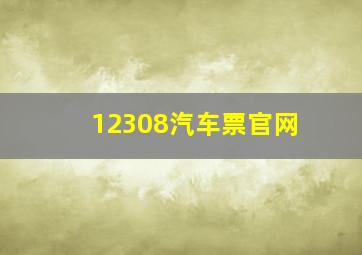 12308汽车票官网